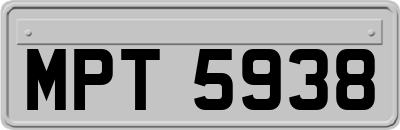 MPT 5938